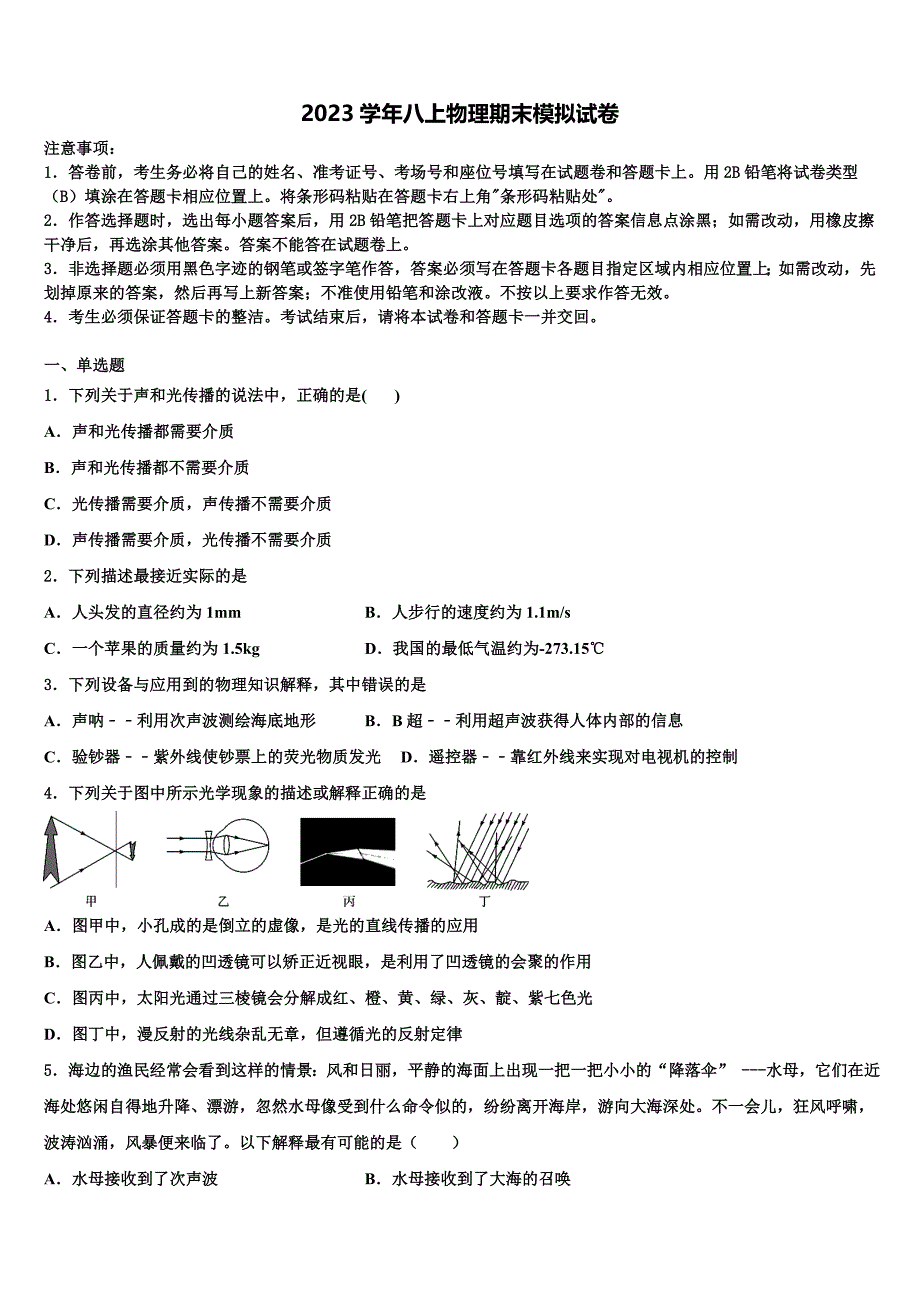 2023学年八上物理期末模拟试卷

注意事项：
1．答卷前，考生务必将自己的姓名、准考证号、考场号和座位号填写在试题卷和答题卡上。用2B铅笔将试卷类型（B）填涂在答题卡相应位置上。将条形码粘贴在答题卡右上角"条形码粘贴处"。
2．作答选择题时，选出每小题答案后，用2B铅笔把答题卡上对应题目选项的答案信息点涂黑；如需改动，用橡皮擦干净后，再选涂其他答案。答案不能答在试题卷上。
3．非选择题必须用黑色字迹的钢笔或签字笔作答，答案必须写在答题卡各题目指定区域内相应位置上；如需改动，先划掉原来的答案，然后再写上新答案；不准使用铅笔和涂改液。不按以上要求作答无效。
4．考生必须保证答题卡的整洁。考试结束后，请将本试卷和答题卡一并交回。

一、单选题
1．下列关于声和光传播的说法中，正确的是(　　)
A．声和光传播都需要介质
B．声和光传播都不需要介质
C．光传播需要介质，声传播不需要介质
D．声传播需要介质，光传播不需要介质
2．下列描述最接近实际的是
A．人头发的直径约为1mm　　B．人步行的速度约为1.1m/s
C．一个苹果的质量约为1.5kg　　D．我国的最低气温约为-273.15℃
3．下列设备与应用到的物理知识解释，其中错误的是
A．声呐－－利用次声波测绘海底地形　　B．B超－－利用超声波获得人体内部的信息
C．验钞器－－紫外线使钞票上的荧光物质发光　　D．遥控器－－靠红外线来实现对电视机的控制
4．下列关于图中所示光学现象的描述或解释正确的是
甲　乙　丙　丁
A．图甲中，小孔成的是倒立的虚像，是光的直线传播的应用
B．图乙中，人佩戴的凹透镜可以矫正近视眼，是利用了凹透镜的会聚的作用
C．图丙中，太阳光通过三棱镜会分解成红、橙、黄、绿、灰、靛、紫七色光
D．图丁中，漫反射的光线杂乱无章，但遵循光的反射定律
5．海边的渔民经常会看到这样的情景：风和日丽，平静的海面上出现一把一把小小的“降落伞” ---水母，它们在近海处悠闲自得地升降、漂游，忽然水母像受到什么命令似的，纷纷离开海岸，游向大海深处。不一会儿，狂风呼啸，波涛汹涌，风暴便来临了。以下解释最有可能的是（　　）
A．水母接收到了次声波　　B．水母接收到了大海的召唤